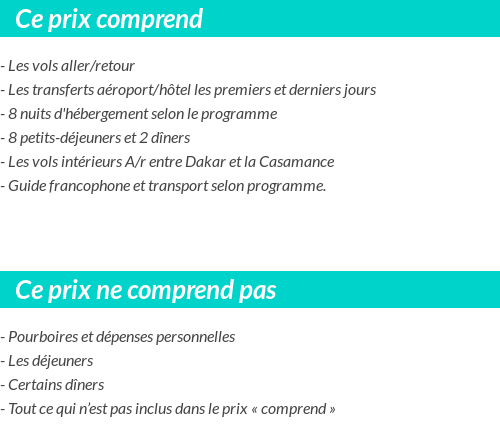 Ce prix comprend

- Les vols aller/retour
- Les transferts aéroport/hôtel les premiers et derniers jours
- 8 nuits d'hébergement selon le programme
- 8 petits-déjeuners et 2 dîners
- Les vols intérieurs A/r entre Dakar et la Casamance
- Guide francophone et transport selon programme.

Ce prix ne comprend pas

- Pourboires et dépenses personnelles
- Les déjeuners
- Certains dîners
- Tout ce qui n'est pas inclus dans le prix « comprend »